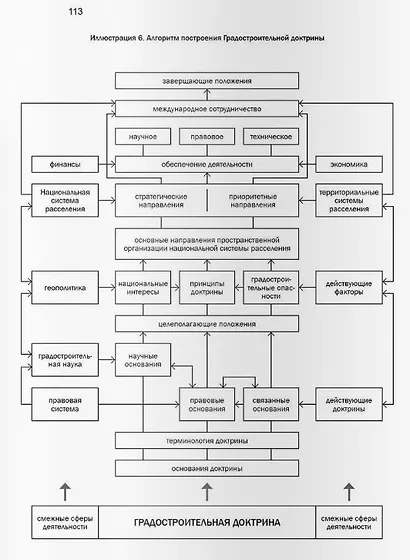 113

Иллюстрация 6. Алгоритм построения Градостроительной доктрины

завершающие положения

международное сотрудничество

научное

правовое

техническое

финансы

обеспечение деятельности

экономика

Национальная система расселения

стратегические направления

приоритетные направления

территориальные системы расселения

основные направления пространственной организации национальной системы расселения

геополитика

национальные интересы

принципы доктрины

градостроительные опасности

действующие факторы

целеполагающие положения

градостроительная наука

научные основания

правовая система

правовые основания

связанные основания

действующие доктрины

терминология доктрины

основания доктрины

смежные сферы деятельности

ГРАДОСТРОИТЕЛЬНАЯ ДОКТРИНА

смежные сферы деятельности